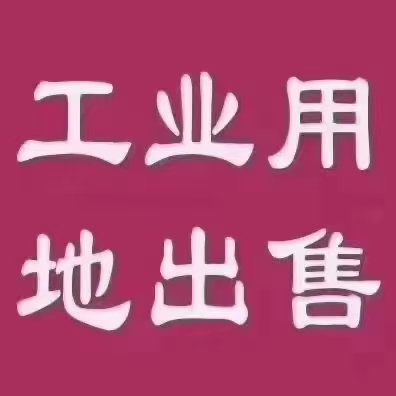 工业用
地出售